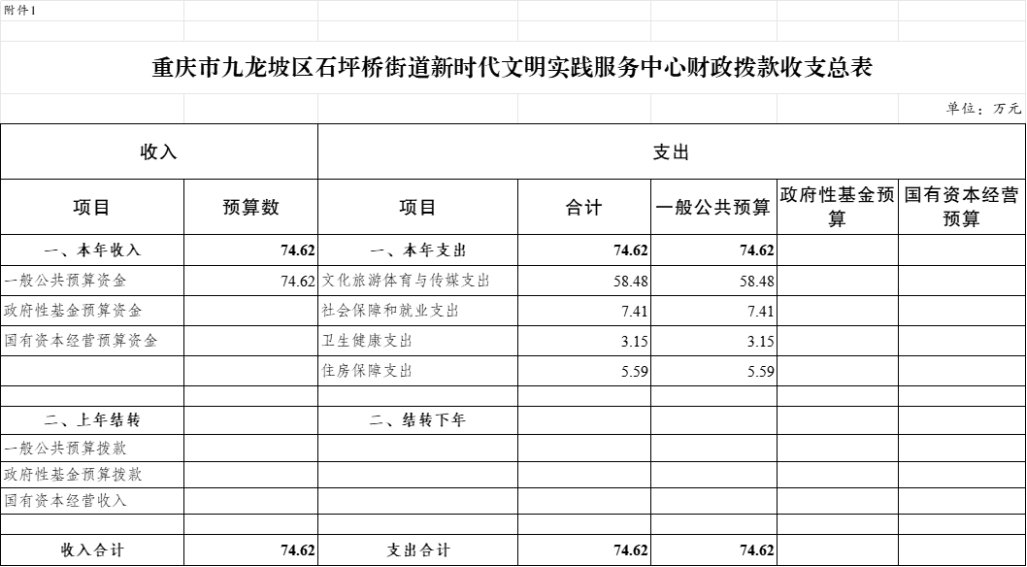 附件1

重庆市九龙坡区石坪桥街道新时代文明实践服务中心财政拨款收支总表

单位：万元

| 收入 | | 支出 | | | | |
|---|---|---|---|---|---|---|
| 项目 | 预算数 | 项目 | 合计 | 一般公共预算 | 政府性基金预算 | 国有资本经营预算 |
| 一、本年收入 | 74.62 | 一、本年支出 | 74.62 | 74.62 | | |
| 一般公共预算资金 | 74.62 | 文化旅游体育与传媒支出 | 58.48 | 58.48 | | |
| 政府性基金预算资金 | | 社会保障和就业支出 | 7.41 | 7.41 | | |
| 国有资本经营预算资金 | | 卫生健康支出 | 3.15 | 3.15 | | |
| | | 住房保障支出 | 5.59 | 5.59 | | |
| | | | | | | |
| 二、上年结转 | | 二、结转下年 | | | | |
| 一般公共预算拨款 | | | | | | |
| 政府性基金预算拨款 | | | | | | |
| 国有资本经营收入 | | | | | | |
| | | | | | | |
| 收入合计 | 74.62 | 支出合计 | 74.62 | 74.62 | | |